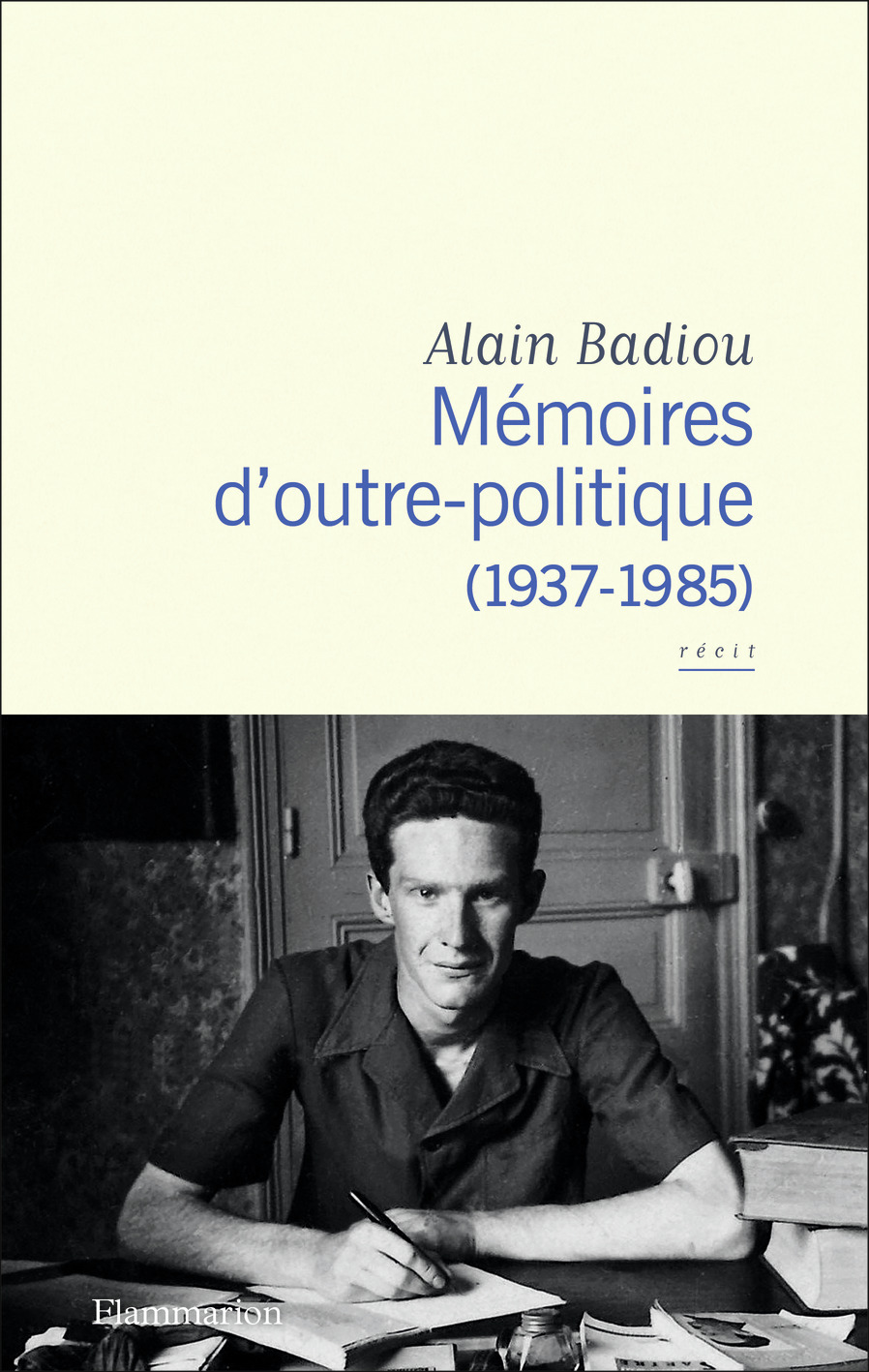 Alain Badiou
Mémoires d'outre-politique
(1937-1985)

récit

Flammarion